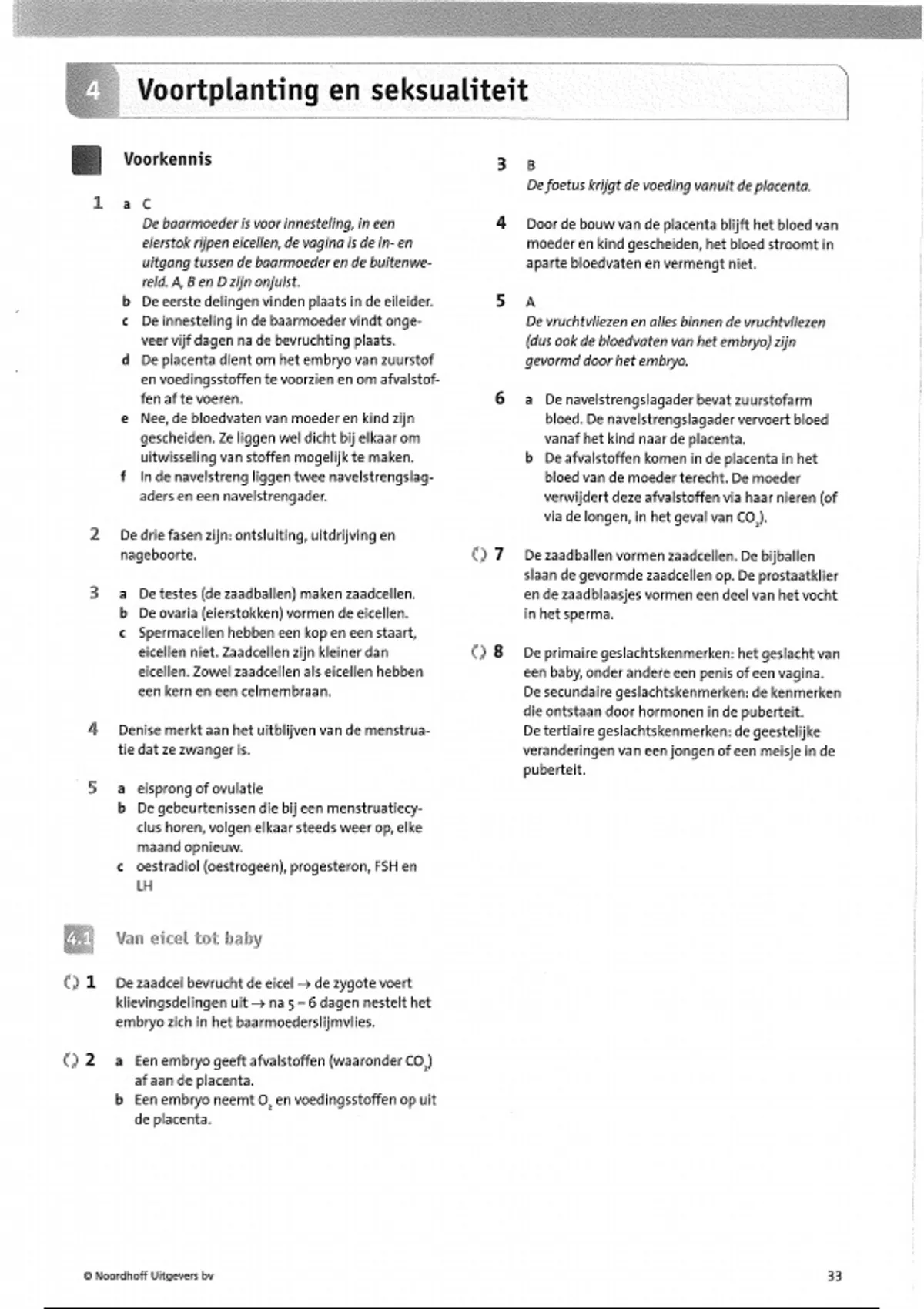 4 Voortplanting en seksualiteit

Voorkennis

1 a C
De baarmoeder is voor innesteling, in een eierstok rijpen eicellen, de vagina is de in- en uitgang tussen de baarmoeder en de buitenwereld. A, B en D zijn onjuist.
b De eerste delingen vinden plaats in de eileider.
c De innesteling in de baarmoeder vindt ongeveer vijf dagen na de bevruchting plaats.
d De placenta dient om het embryo van zuurstof en voedingsstoffen te voorzien en om afvalstoffen af te voeren.
e Nee, de bloedvaten van moeder en kind zijn gescheiden. Ze liggen wel dicht bij elkaar om uitwisseling van stoffen mogelijk te maken.
f In de navelstreng liggen twee navelstrengslagaders en een navelstrengader.

2 De drie fasen zijn: ontsluiting, uitdrijving en nageboorte.

3 a De testes (de zaadballen) maken zaadcellen.
b De ovaria (eierstokken) vormen de eicellen.
c Spermacellen hebben een kop en een staart, eicellen niet. Zaadcellen zijn kleiner dan eicellen. Zowel zaadcellen als eicellen hebben een kern en een celmembraan.

4 Denise merkt aan het uitblijven van de menstruatie dat ze zwanger is.

5 a eisprong of ovulatie
b De gebeurtenissen die bij een menstruatiecyclus horen, volgen elkaar steeds weer op, elke maand opnieuw.
c oestradiol (oestrogeen), progesteron, FSH en LH

4.1 Van eicel tot baby

1 De zaadcel bevrucht de eicel → de zygote voert klievingsdelingen uit → na 5 – 6 dagen nestelt het embryo zich in het baarmoederslijmvlies.

2 a Een embryo geeft afvalstoffen (waaronder $CO_2$) af aan de placenta.
b Een embryo neemt $O_2$ en voedingsstoffen op uit de placenta.

3 B
De foetus krijgt de voeding vanuit de placenta.

4 Door de bouw van de placenta blijft het bloed van moeder en kind gescheiden, het bloed stroomt in aparte bloedvaten en vermengt niet.

5 A
De vruchtvliezen en alles binnen de vruchtvliezen (dus ook de bloedvaten van het embryo) zijn gevormd door het embryo.

6 a De navelstrengslagader bevat zuurstofarm bloed. De navelstrengslagader vervoert bloed vanaf het kind naar de placenta.
b De afvalstoffen komen in de placenta in het bloed van de moeder terecht. De moeder verwijdert deze afvalstoffen via haar nieren (of via de longen, in het geval van $CO_2$).

7 De zaadballen vormen zaadcellen. De bijballen slaan de gevormde zaadcellen op. De prostaatklier en de zaadblaasjes vormen een deel van het vocht in het sperma.

8 De primaire geslachtskenmerken: het geslacht van een baby, onder andere een penis of een vagina.
De secundaire geslachtskenmerken: de kenmerken die ontstaan door hormonen in de puberteit.
De tertiaire geslachtskenmerken: de geestelijke veranderingen van een jongen of een meisje in de puberteit.

© Noordhoff Uitgevers bv 33